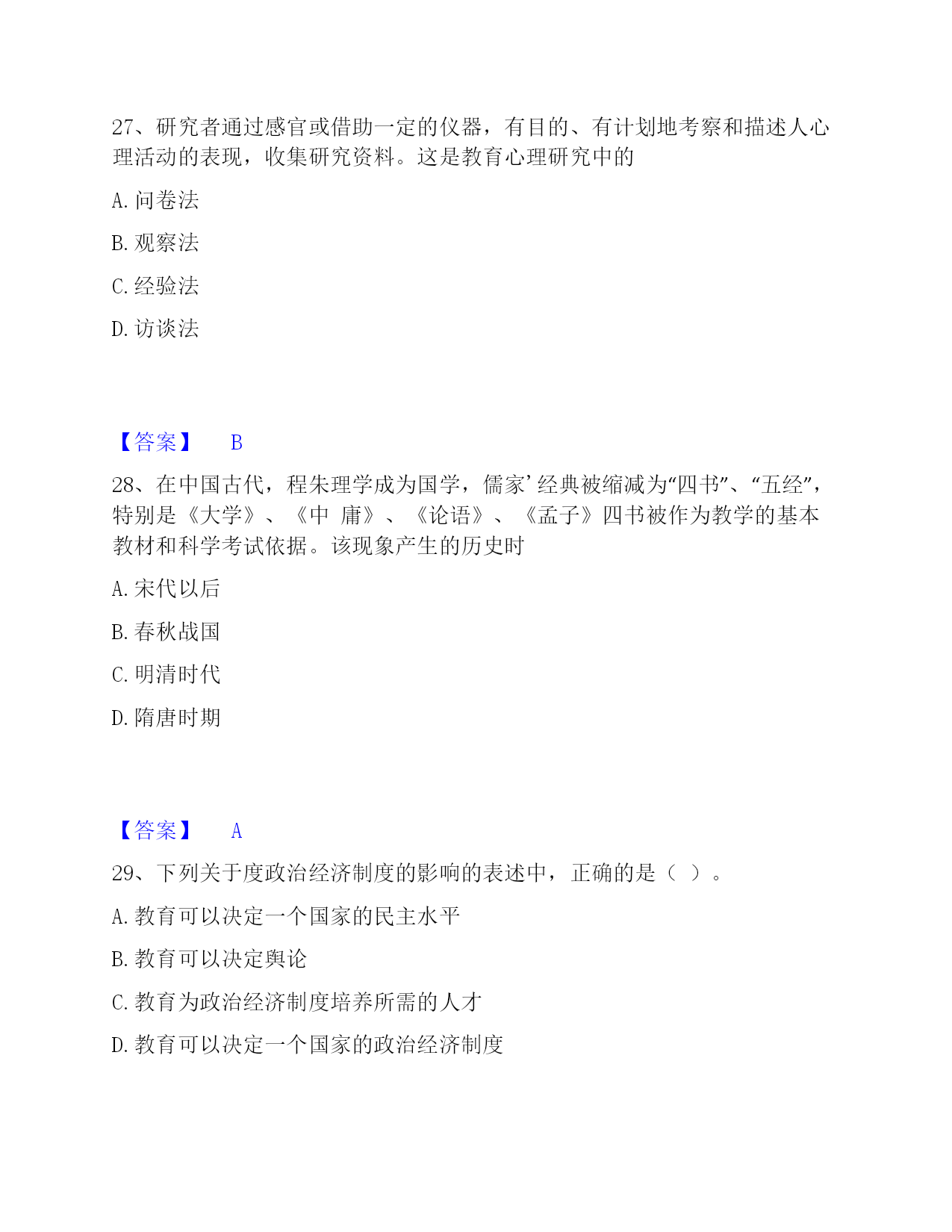 27、研究者通过感官或借助一定的仪器，有目的、有计划地考察和描述人心理活动的表现，收集研究资料。这是教育心理研究中的

A. 问卷法

B. 观察法

C. 经验法

D. 访谈法

【答案】 B

28、在中国古代，程朱理学成为国学，儒家’经典被缩减为“四书”、“五经”，特别是《大学》、《中 庸》、《论语》、《孟子》四书被作为教学的基本教材和科学考试依据。该现象产生的历史时

A. 宋代以后

B. 春秋战国

C. 明清时代

D. 隋唐时期

【答案】 A

29、下列关于度政治经济制度的影响的表述中，正确的是（ ）。

A. 教育可以决定一个国家的民主水平

B. 教育可以决定舆论

C. 教育为政治经济制度培养所需的人才

D. 教育可以决定一个国家的政治经济制度